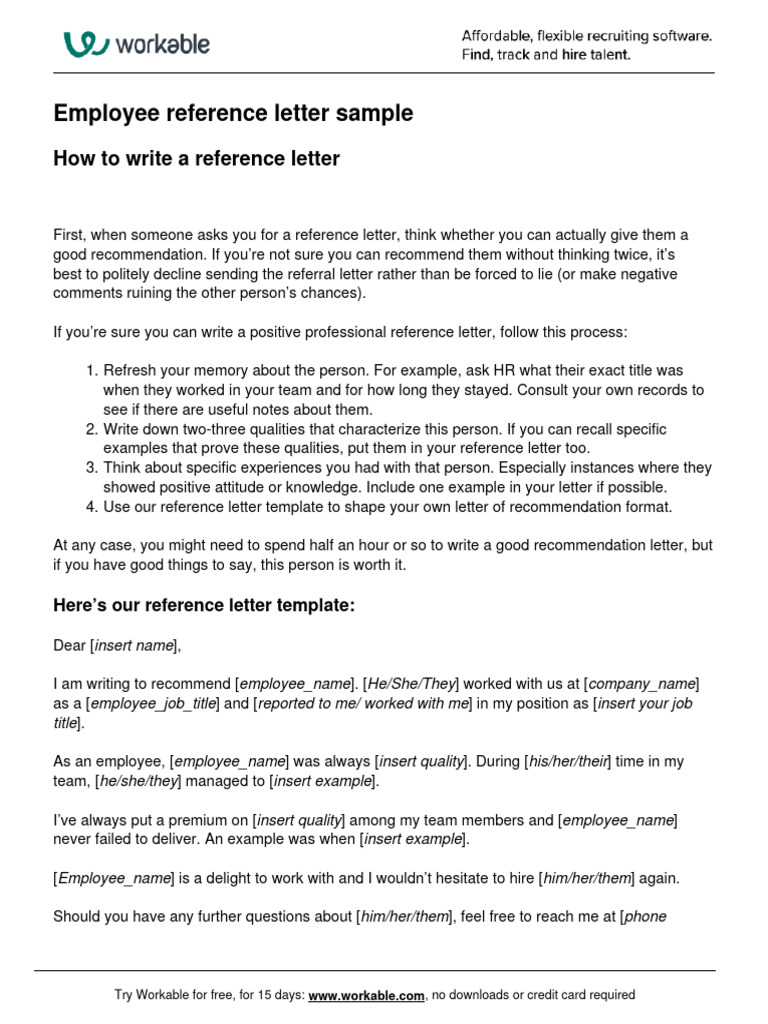 workable

Affordable, flexible recruiting software.
Find, track and hire talent.

Employee reference letter sample

How to write a reference letter

First, when someone asks you for a reference letter, think whether you can actually give them a good recommendation. If you're not sure you can recommend them without thinking twice, it's best to politely decline sending the referral letter rather than be forced to lie (or make negative comments ruining the other person's chances).

If you're sure you can write a positive professional reference letter, follow this process:

1. Refresh your memory about the person. For example, ask HR what their exact title was when they worked in your team and for how long they stayed. Consult your own records to see if there are useful notes about them.
2. Write down two-three qualities that characterize this person. If you can recall specific examples that prove these qualities, put them in your reference letter too.
3. Think about specific experiences you had with that person. Especially instances where they showed positive attitude or knowledge. Include one example in your letter if possible.
4. Use our reference letter template to shape your own letter of recommendation format.

At any case, you might need to spend half an hour or so to write a good recommendation letter, but if you have good things to say, this person is worth it.

Here's our reference letter template:

Dear [insert name],

I am writing to recommend [employee_name]. [He/She/They] worked with us at [company_name] as a [employee_job_title] and [reported to me/ worked with me] in my position as [insert your job title].

As an employee, [employee_name] was always [insert quality]. During [his/her/their] time in my team, [he/she/they] managed to [insert example].

I've always put a premium on [insert quality] among my team members and [employee_name] never failed to deliver. An example was when [insert example].

[Employee_name] is a delight to work with and I wouldn't hesitate to hire [him/her/them] again.

Should you have any further questions about [him/her/them], feel free to reach me at [phone

Try Workable for free, for 15 days: www.workable.com, no downloads or credit card required